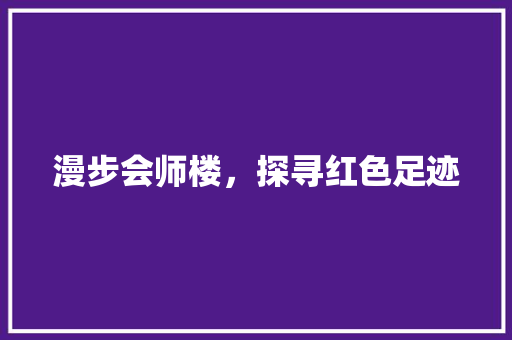 漫步会师楼，探寻红色足迹